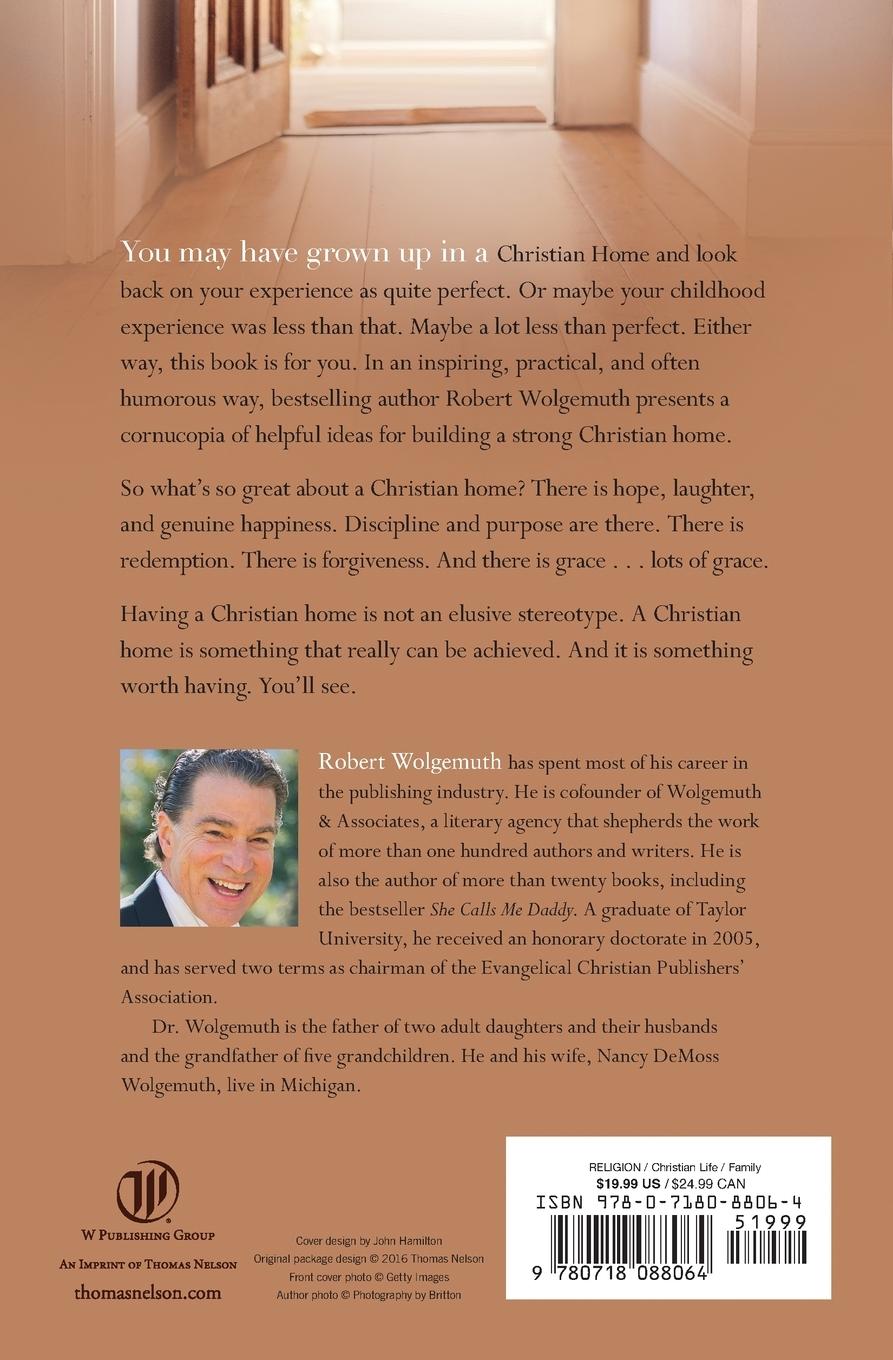 You may have grown up in a Christian Home and look back on your experience as quite perfect. Or maybe your childhood experience was less than that. Maybe a lot less than perfect. Either way, this book is for you. In an inspiring, practical, and often humorous way, bestselling author Robert Wolgemuth presents a cornucopia of helpful ideas for building a strong Christian home.

So what's so great about a Christian home? There is hope, laughter, and genuine happiness. Discipline and purpose are there. There is redemption. There is forgiveness. And there is grace . . . lots of grace.

Having a Christian home is not an elusive stereotype. A Christian home is something that really can be achieved. And it is something worth having. You'll see.

Robert Wolgemuth has spent most of his career in the publishing industry. He is cofounder of Wolgemuth & Associates, a literary agency that shepherds the work of more than one hundred authors and writers. He is also the author of more than twenty books, including the bestseller She Calls Me Daddy. A graduate of Taylor University, he received an honorary doctorate in 2005, and has served two terms as chairman of the Evangelical Christian Publishers' Association.

Dr. Wolgemuth is the father of two adult daughters and their husbands and the grandfather of five grandchildren. He and his wife, Nancy DeMoss Wolgemuth, live in Michigan.

W Publishing Group
An Imprint of Thomas Nelson
thomasnelson.com

Cover design by John Hamilton
Original package design © 2016 Thomas Nelson
Front cover photo © Getty Images
Author photo © Photography by Britton

RELIGION / Christian Life / Family
$19.99 US / $24.99 CAN
ISBN 978-0-7180-8806-4
51999
9 780718 088064